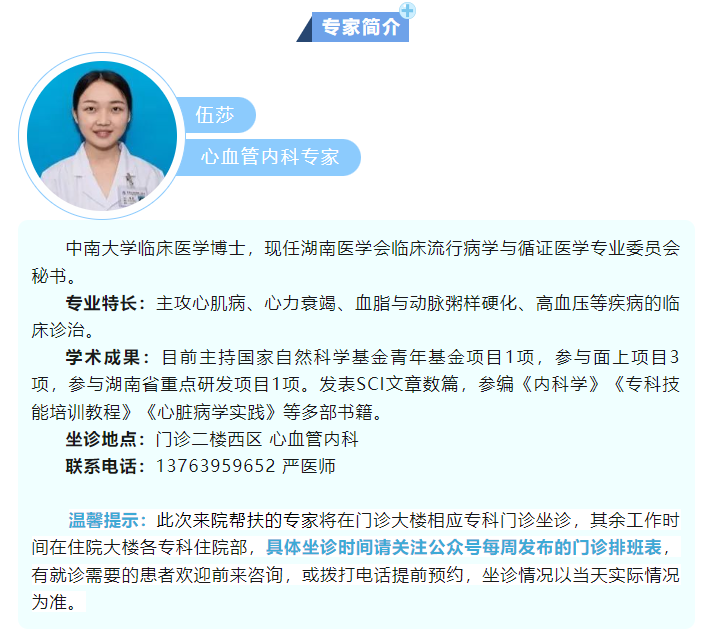 专家简介

伍莎

心血管内科专家

中南大学临床医学博士，现任湖南医学会临床流行病学与循证医学专业委员会秘书。

专业特长：主攻心肌病、心力衰竭、血脂与动脉粥样硬化、高血压等疾病的临床诊治。

学术成果：目前主持国家自然科学基金青年基金项目1项，参与面上项目3项，参与湖南省重点研发项目1项。发表SCI文章数篇，参编《内科学》《专科技能培训教程》《心脏病学实践》等多部书籍。

坐诊地点：门诊二楼西区 心血管内科

联系电话：13763959652 严医师

温馨提示：此次来院帮扶的专家将在门诊大楼相应专科门诊坐诊，其余工作时间在住院大楼各专科住院部，具体坐诊时间请关注公众号每周发布的门诊排班表，有就诊需要的患者欢迎前来咨询，或拨打电话提前预约，坐诊情况以当天实际情况为准。